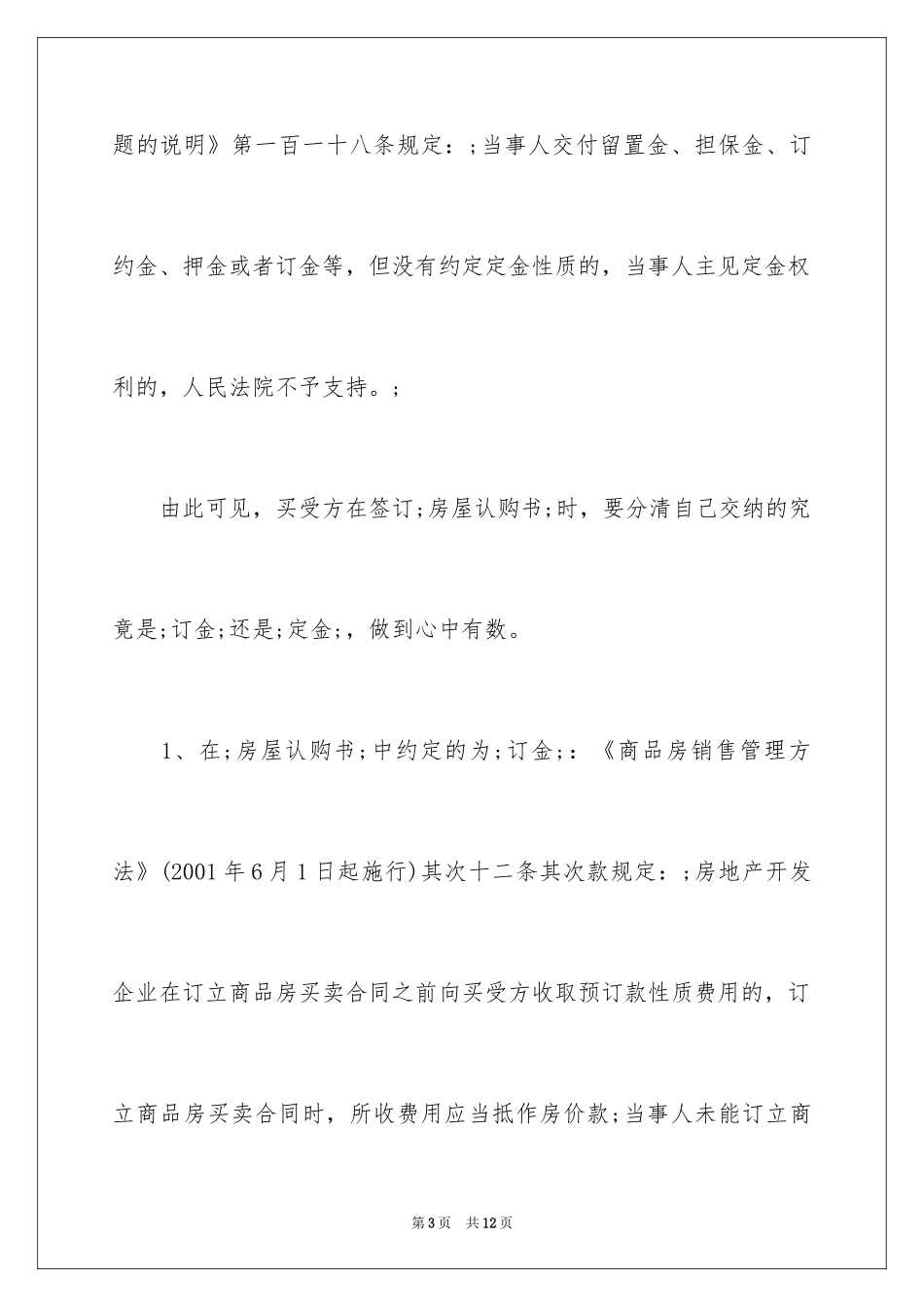 题的说明》第一百一十八条规定：;当事人交付留置金、担保金、订约金、押金或者订金等，但没有约定定金性质的，当事人主见定金权利的，人民法院不予支持。;

由此可见，买受方在签订;房屋认购书;时，要分清自己交纳的究竟是;订金;还是;定金;，做到心中有数。

1、在;房屋认购书;中约定的为;订金;：《商品房销售管理方法》(2001年6月1日起施行)其次十二条其次款规定：;房地产开发企业在订立商品房买卖合同之前向买受方收取预订款性质费用的，订立商品房买卖合同时，所收费用应当抵作房价款;当事人未能订立商

第3页 共12页